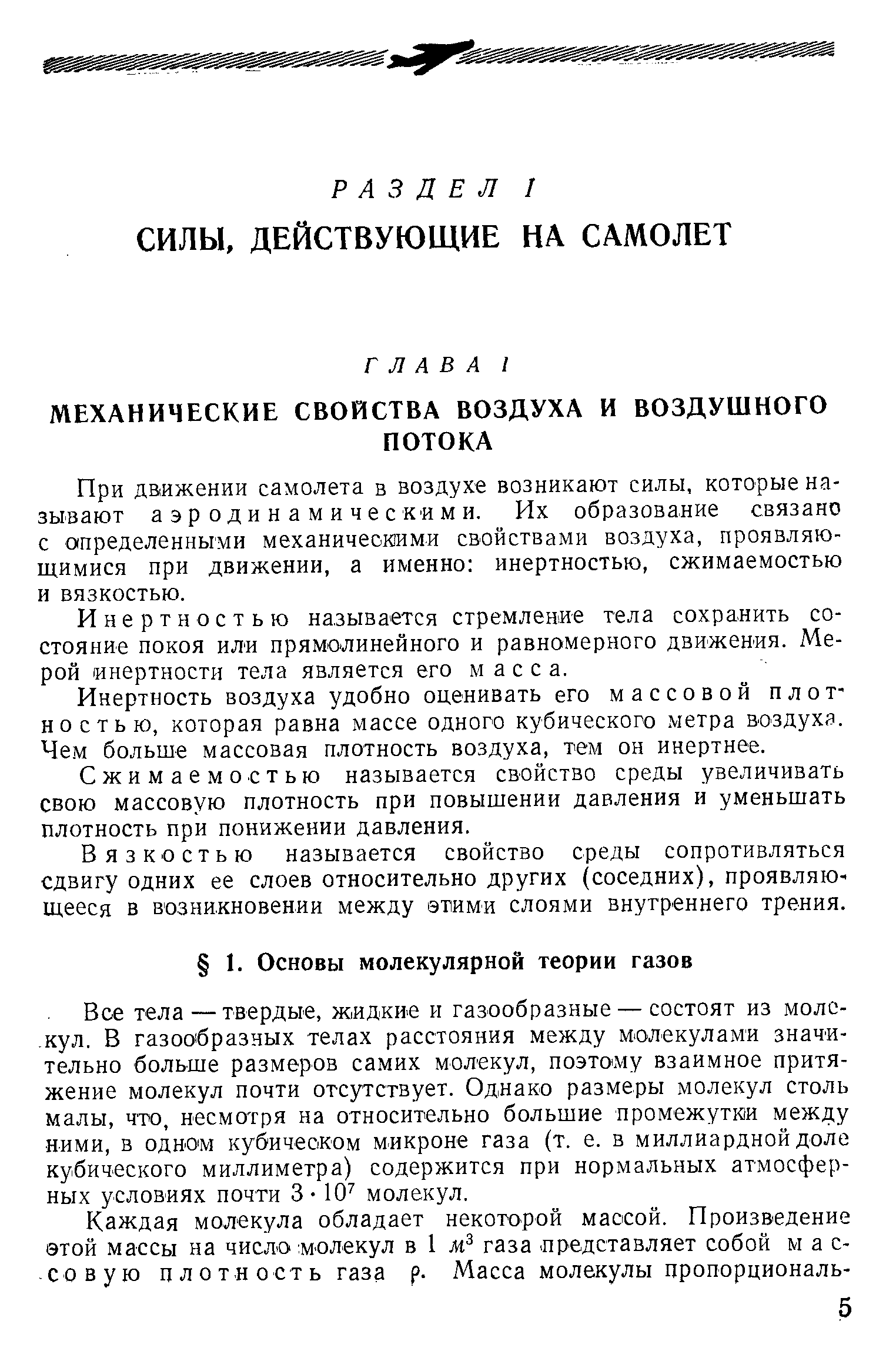 РАЗДЕЛ I

СИЛЫ, ДЕЙСТВУЮЩИЕ НА САМОЛЕТ

ГЛАВА I

МЕХАНИЧЕСКИЕ СВОЙСТВА ВОЗДУХА И ВОЗДУШНОГО ПОТОКА

При движении самолета в воздухе возникают силы, которые называют аэродинамическими. Их образование связано с определенными механическими свойствами воздуха, проявляющимися при движении, а именно: инертностью, сжимаемостью и вязкостью.

Инертностью называется стремление тела сохранить состояние покоя или прямолинейного и равномерного движения. Мерой инертности тела является его масса.

Инертность воздуха удобно оценивать его массовой плотностью, которая равна массе одного кубического метра воздуха. Чем больше массовая плотность воздуха, тем он инертнее.

Сжимаемостью называется свойство среды увеличивать свою массовую плотность при повышении давления и уменьшать плотность при понижении давления.

Вязкостью называется свойство среды сопротивляться сдвигу одних ее слоев относительно других (соседних), проявляющееся в возникновении между этими слоями внутреннего трения.

§ 1. Основы молекулярной теории газов

Все тела — твердые, жидкие и газообразные — состоят из молекул. В газообразных телах расстояния между молекулами значительно больше размеров самих молекул, поэтому взаимное притяжение молекул почти отсутствует. Однако размеры молекул столь малы, что, несмотря на относительно большие промежутки между ними, в одном кубическом микроне газа (т. е. в миллиардной доле кубического миллиметра) содержится при нормальных атмосферных условиях почти $3 \cdot 10^7$ молекул.

Каждая молекула обладает некоторой массой. Произведение этой массы на число молекул в 1 $м^3$ газа представляет собой массовую плотность газа $\rho$. Масса молекулы пропорциональ-

5